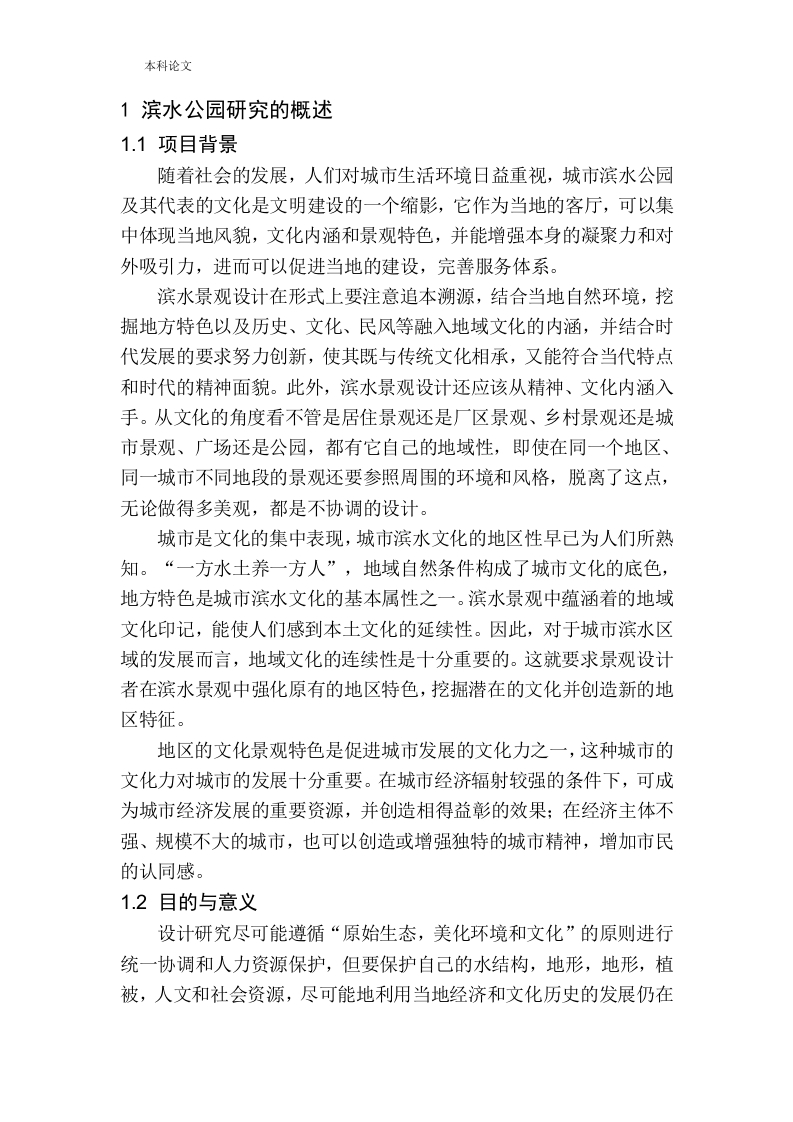 本科论文

1 滨水公园研究的概述

1.1 项目背景

随着社会的发展，人们对城市生活环境日益重视，城市滨水公园及其代表的文化是文明建设的一个缩影，它作为当地的客厅，可以集中体现当地风貌，文化内涵和景观特色，并能增强本身的凝聚力和对外吸引力，进而可以促进当地的建设，完善服务体系。

滨水景观设计在形式上要注意追本溯源，结合当地自然环境，挖掘地方特色以及历史、文化、民风等融入地域文化的内涵，并结合时代发展的要求努力创新，使其既与传统文化相承，又能符合当代特点和时代的精神面貌。此外，滨水景观设计还应该从精神、文化内涵入手。从文化的角度看不管是居住景观还是厂区景观、乡村景观还是城市景观、广场还是公园，都有它自己的地域性，即使在同一个地区、同一城市不同地段的景观还要参照周围的环境和风格，脱离了这点，无论做得多美观，都是不协调的设计。

城市是文化的集中表现，城市滨水文化的地区性早已为人们所熟知。“一方水土养一方人”，地域自然条件构成了城市文化的底色，地方特色是城市滨水文化的基本属性之一。滨水景观中蕴涵着的地域文化印记，能使人们感到本土文化的延续性。因此，对于城市滨水区域的发展而言，地域文化的连续性是十分重要的。这就要求景观设计者在滨水景观中强化原有的地区特色，挖掘潜在的文化并创造新的地区特征。

地区的文化景观特色是促进城市发展的文化力之一，这种城市的文化力对城市的发展十分重要。在城市经济辐射较强的条件下，可成为城市经济发展的重要资源，并创造相得益彰的效果；在经济主体不强、规模不大的城市，也可以创造或增强独特的城市精神，增加市民的认同感。

1.2 目的与意义

设计研究尽可能遵循“原始生态，美化环境和文化”的原则进行统一协调和人力资源保护，但要保护自己的水结构，地形，地形，植被，人文和社会资源，尽可能地利用当地经济和文化历史的发展仍在